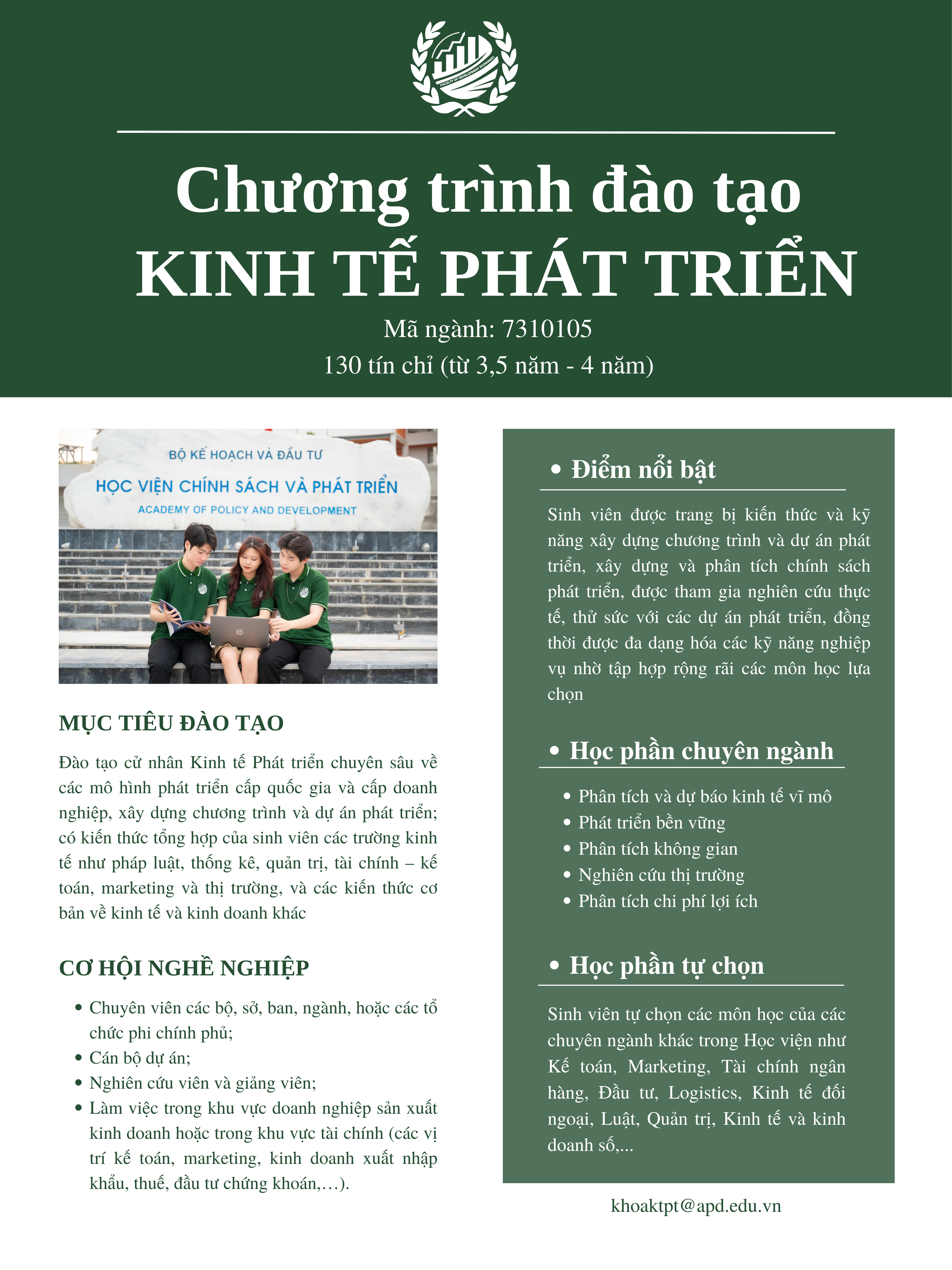 FACULTY OF DEVELOPMENT ECONOMICS

Chương trình đào tạo
KINH TẾ PHÁT TRIỂN
Mã ngành: 7310105
130 tín chỉ (từ 3,5 năm - 4 năm)

BỘ KẾ HOẠCH VÀ ĐẦU TƯ
HỌC VIỆN CHÍNH SÁCH VÀ PHÁT TRIỂN
ACADEMY OF POLICY AND DEVELOPMENT

MỤC TIÊU ĐÀO TẠO

Đào tạo cử nhân Kinh tế Phát triển chuyên sâu về các mô hình phát triển cấp quốc gia và cấp doanh nghiệp, xây dựng chương trình và dự án phát triển; có kiến thức tổng hợp của sinh viên các trường kinh tế như pháp luật, thống kê, quản trị, tài chính – kế toán, marketing và thị trường, và các kiến thức cơ bản về kinh tế và kinh doanh khác

CƠ HỘI NGHỀ NGHIỆP

• Chuyên viên các bộ, sở, ban, ngành, hoặc các tổ chức phi chính phủ;
• Cán bộ dự án;
• Nghiên cứu viên và giảng viên;
• Làm việc trong khu vực doanh nghiệp sản xuất kinh doanh hoặc trong khu vực tài chính (các vị trí kế toán, marketing, kinh doanh xuất nhập khẩu, thuế, đầu tư chứng khoán,…).

• Điểm nổi bật

Sinh viên được trang bị kiến thức và kỹ năng xây dựng chương trình và dự án phát triển, xây dựng và phân tích chính sách phát triển, được tham gia nghiên cứu thực tế, thử sức với các dự án phát triển, đồng thời được đa dạng hóa các kỹ năng nghiệp vụ nhờ tập hợp rộng rãi các môn học lựa chọn

• Học phần chuyên ngành

• Phân tích và dự báo kinh tế vĩ mô
• Phát triển bền vững
• Phân tích không gian
• Nghiên cứu thị trường
• Phân tích chi phí lợi ích

• Học phần tự chọn

Sinh viên tự chọn các môn học của các chuyên ngành khác trong Học viện như Kế toán, Marketing, Tài chính ngân hàng, Đầu tư, Logistics, Kinh tế đối ngoại, Luật, Quản trị, Kinh tế và kinh doanh số,...

khoaktpt@apd.edu.vn